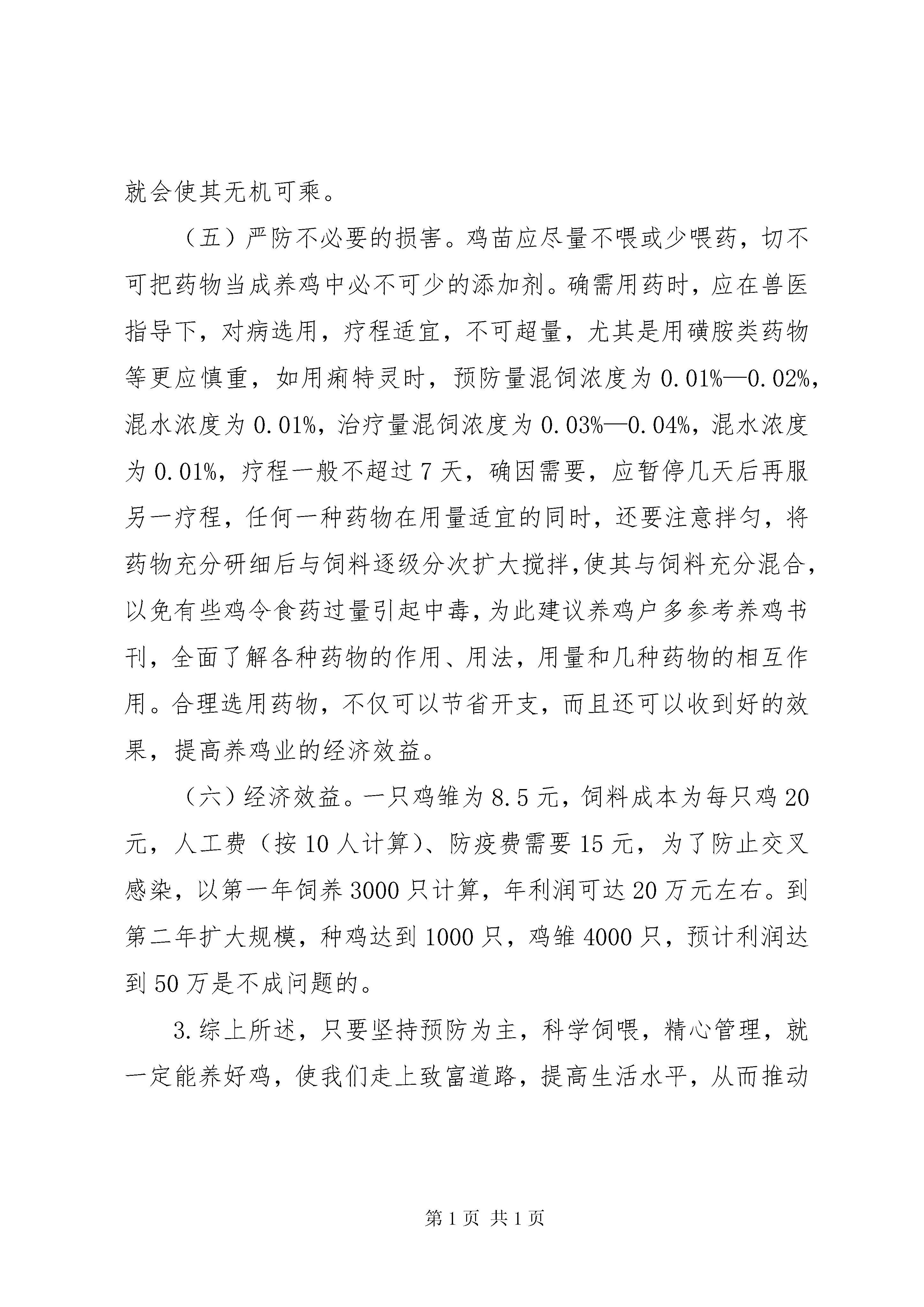 就会使其无机可乘。

（五）严防不必要的损害。鸡苗应尽量不喂或少喂药，切不可把药物当成养鸡中必不可少的添加剂。确需用药时，应在兽医指导下，对病选用，疗程适宜，不可超量，尤其是用磺胺类药物等更应慎重，如用痢特灵时，预防量混饲浓度为 0.01%—0.02%，混水浓度为 0.01%，治疗量混饲浓度为 0.03%—0.04%，混水浓度为 0.01%，疗程一般不超过 7 天，确因需要，应暂停几天后再服另一疗程，任何一种药物在用量适宜的同时，还要注意拌匀，将药物充分研细后与饲料逐级分次扩大搅拌，使其与饲料充分混合，以免有些鸡令食药过量引起中毒，为此建议养鸡户多参考养鸡书刊，全面了解各种药物的作用、用法，用量和几种药物的相互作用。合理选用药物，不仅可以节省开支，而且还可以收到好的效果，提高养鸡业的经济效益。

（六）经济效益。一只鸡雏为 8.5 元，饲料成本为每只鸡 20 元，人工费（按 10 人计算）、防疫费需要 15 元，为了防止交叉感染，以第一年饲养 3000 只计算，年利润可达 20 万元左右。到第二年扩大规模，种鸡达到 1000 只，鸡雏 4000 只，预计利润达到 50 万是不成问题的。

3.综上所述，只要坚持预防为主，科学饲喂，精心管理，就一定能养好鸡，使我们走上致富道路，提高生活水平，从而推动

第 1 页 共 1 页